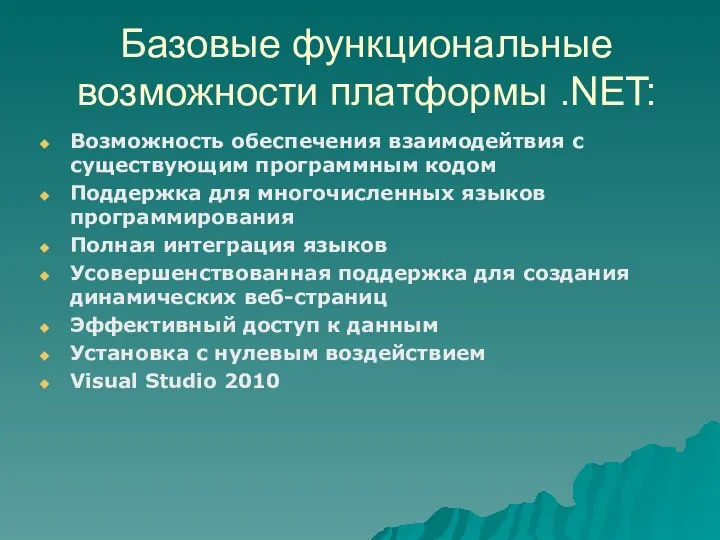 Базовые функциональные возможности платформы .NET:

Возможность обеспечения взаимодейтвия с существующим программным кодом
Поддержка для многочисленных языков программирования
Полная интеграция языков
Усовершенствованная поддержка для создания динамических веб-страниц
Эффективный доступ к данным
Установка с нулевым воздействием
Visual Studio 2010